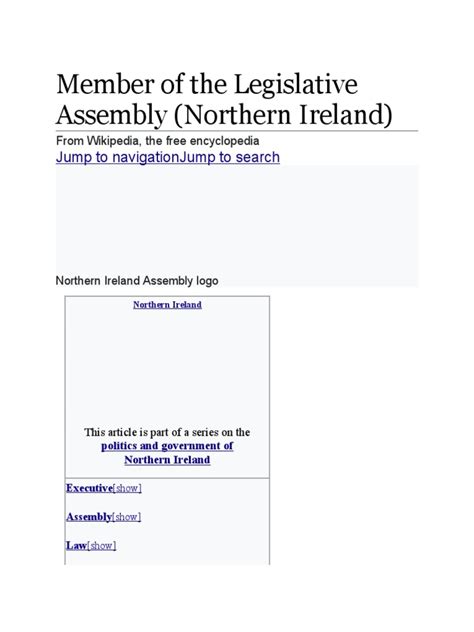 Member of the Legislative Assembly (Northern Ireland)

From Wikipedia, the free encyclopedia

Jump to navigationJump to search

Northern Ireland Assembly logo

Northern Ireland

This article is part of a series on the politics and government of Northern Ireland

Executive[show]

Assembly[show]

Law[show]